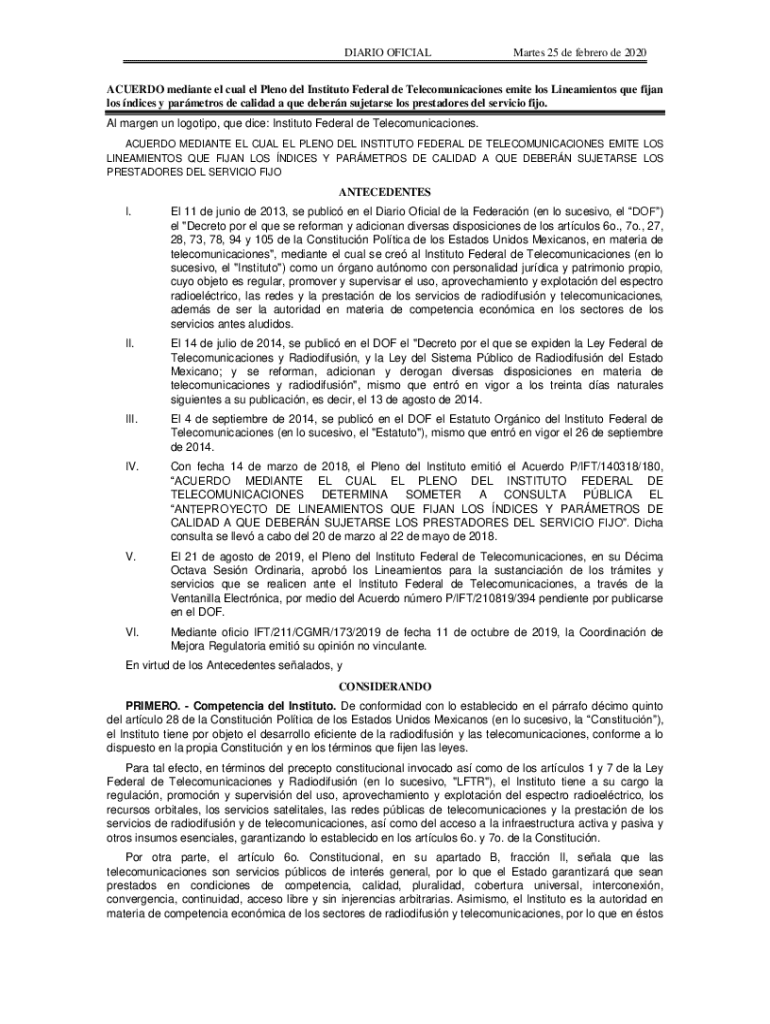 DIARIO OFICIAL Martes 25 de febrero de 2020

ACUERDO mediante el cual el Pleno del Instituto Federal de Telecomunicaciones emite los Lineamientos que fijan los índices y parámetros de calidad a que deberán sujetarse los prestadores del servicio fijo.

Al margen un logotipo, que dice: Instituto Federal de Telecomunicaciones.

ACUERDO MEDIANTE EL CUAL EL PLENO DEL INSTITUTO FEDERAL DE TELECOMUNICACIONES EMITE LOS LINEAMIENTOS QUE FIJAN LOS ÍNDICES Y PARÁMETROS DE CALIDAD A QUE DEBERÁN SUJETARSE LOS PRESTADORES DEL SERVICIO FIJO

ANTECEDENTES

I. El 11 de junio de 2013, se publicó en el Diario Oficial de la Federación (en lo sucesivo, el "DOF") el "Decreto por el que se reforman y adicionan diversas disposiciones de los artículos 6o., 7o., 27, 28, 73, 78, 94 y 105 de la Constitución Política de los Estados Unidos Mexicanos, en materia de telecomunicaciones", mediante el cual se creó al Instituto Federal de Telecomunicaciones (en lo sucesivo, el "Instituto") como un órgano autónomo con personalidad jurídica y patrimonio propio, cuyo objeto es regular, promover y supervisar el uso, aprovechamiento y explotación del espectro radioeléctrico, las redes y la prestación de los servicios de radiodifusión y telecomunicaciones, además de ser la autoridad en materia de competencia económica en los sectores de los servicios antes aludidos.

II. El 14 de julio de 2014, se publicó en el DOF el "Decreto por el que se expiden la Ley Federal de Telecomunicaciones y Radiodifusión, y la Ley del Sistema Público de Radiodifusión del Estado Mexicano; y se reforman, adicionan y derogan diversas disposiciones en materia de telecomunicaciones y radiodifusión", mismo que entró en vigor a los treinta días naturales siguientes a su publicación, es decir, el 13 de agosto de 2014.

III. El 4 de septiembre de 2014, se publicó en el DOF el Estatuto Orgánico del Instituto Federal de Telecomunicaciones (en lo sucesivo, el "Estatuto"), mismo que entró en vigor el 26 de septiembre de 2014.

IV. Con fecha 14 de marzo de 2018, el Pleno del Instituto emitió el Acuerdo P/IFT/140318/180, "ACUERDO MEDIANTE EL CUAL EL PLENO DEL INSTITUTO FEDERAL DE TELECOMUNICACIONES DETERMINA SOMETER A CONSULTA PÚBLICA EL "ANTEPROYECTO DE LINEAMIENTOS QUE FIJAN LOS ÍNDICES Y PARÁMETROS DE CALIDAD A QUE DEBERÁN SUJETARSE LOS PRESTADORES DEL SERVICIO FIJO". Dicha consulta se llevó a cabo del 20 de marzo al 22 de mayo de 2018.

V. El 21 de agosto de 2019, el Pleno del Instituto Federal de Telecomunicaciones, en su Décima Octava Sesión Ordinaria, aprobó los Lineamientos para la sustanciación de los trámites y servicios que se realicen ante el Instituto Federal de Telecomunicaciones, a través de la Ventanilla Electrónica, por medio del Acuerdo número P/IFT/210819/394 pendiente por publicarse en el DOF.

VI. Mediante oficio IFT/211/CGMR/173/2019 de fecha 11 de octubre de 2019, la Coordinación de Mejora Regulatoria emitió su opinión no vinculante.

En virtud de los Antecedentes señalados, y

CONSIDERANDO

PRIMERO. - Competencia del Instituto. De conformidad con lo establecido en el párrafo décimo quinto del artículo 28 de la Constitución Política de los Estados Unidos Mexicanos (en lo sucesivo, la "Constitución"), el Instituto tiene por objeto el desarrollo eficiente de la radiodifusión y las telecomunicaciones, conforme a lo dispuesto en la propia Constitución y en los términos que fijen las leyes.

Para tal efecto, en términos del precepto constitucional invocado así como de los artículos 1 y 7 de la Ley Federal de Telecomunicaciones y Radiodifusión (en lo sucesivo, "LFTR"), el Instituto tiene a su cargo la regulación, promoción y supervisión del uso, aprovechamiento y explotación del espectro radioeléctrico, los recursos orbitales, los servicios satelitales, las redes públicas de telecomunicaciones y la prestación de los servicios de radiodifusión y de telecomunicaciones, así como del acceso a la infraestructura activa y pasiva y otros insumos esenciales, garantizando lo establecido en los artículos 6o. y 7o. de la Constitución.

Por otra parte, el artículo 6o. Constitucional, en su apartado B, fracción II, señala que las telecomunicaciones son servicios públicos de interés general, por lo que el Estado garantizará que sean prestados en condiciones de competencia, calidad, pluralidad, cobertura universal, interconexión, convergencia, continuidad, acceso libre y sin injerencias arbitrarias. Asimismo, el Instituto es la autoridad en materia de competencia económica de los sectores de radiodifusión y telecomunicaciones, por lo que en éstos